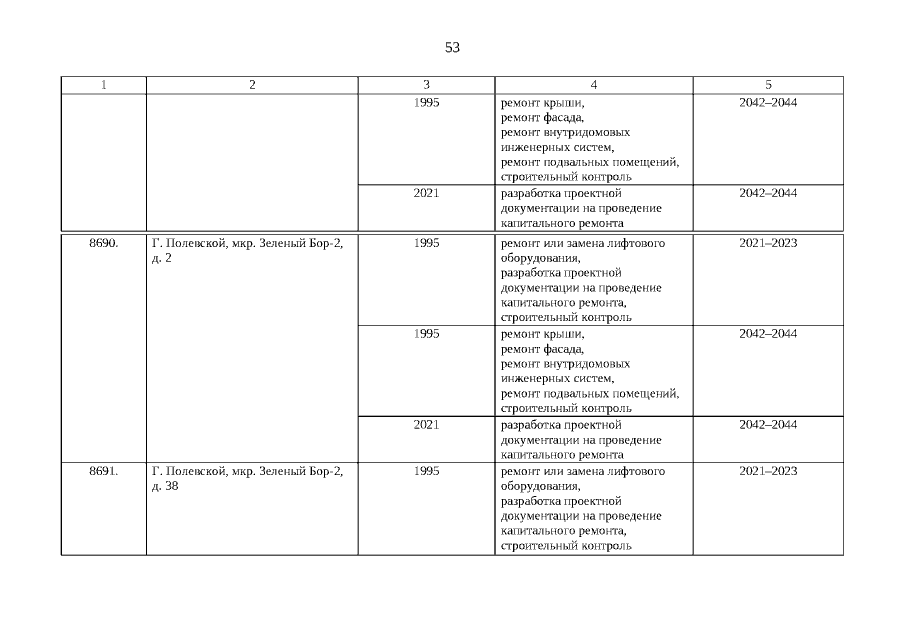 53

| 1 | 2 | 3 | 4 | 5 |
|---|---|---|---|---|
| | | 1995 | ремонт крыши, ремонт фасада, ремонт внутридомовых инженерных систем, ремонт подвальных помещений, строительный контроль | 2042–2044 |
| | | 2021 | разработка проектной документации на проведение капитального ремонта | 2042–2044 |
| 8690. | Г. Полевской, мкр. Зеленый Бор-2, д. 2 | 1995 | ремонт или замена лифтового оборудования, разработка проектной документации на проведение капитального ремонта, строительный контроль | 2021–2023 |
| | | 1995 | ремонт крыши, ремонт фасада, ремонт внутридомовых инженерных систем, ремонт подвальных помещений, строительный контроль | 2042–2044 |
| | | 2021 | разработка проектной документации на проведение капитального ремонта | 2042–2044 |
| 8691. | Г. Полевской, мкр. Зеленый Бор-2, д. 38 | 1995 | ремонт или замена лифтового оборудования, разработка проектной документации на проведение капитального ремонта, строительный контроль | 2021–2023 |